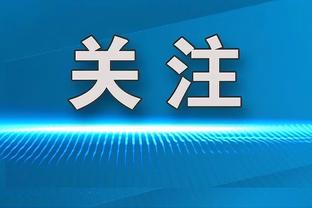 关注